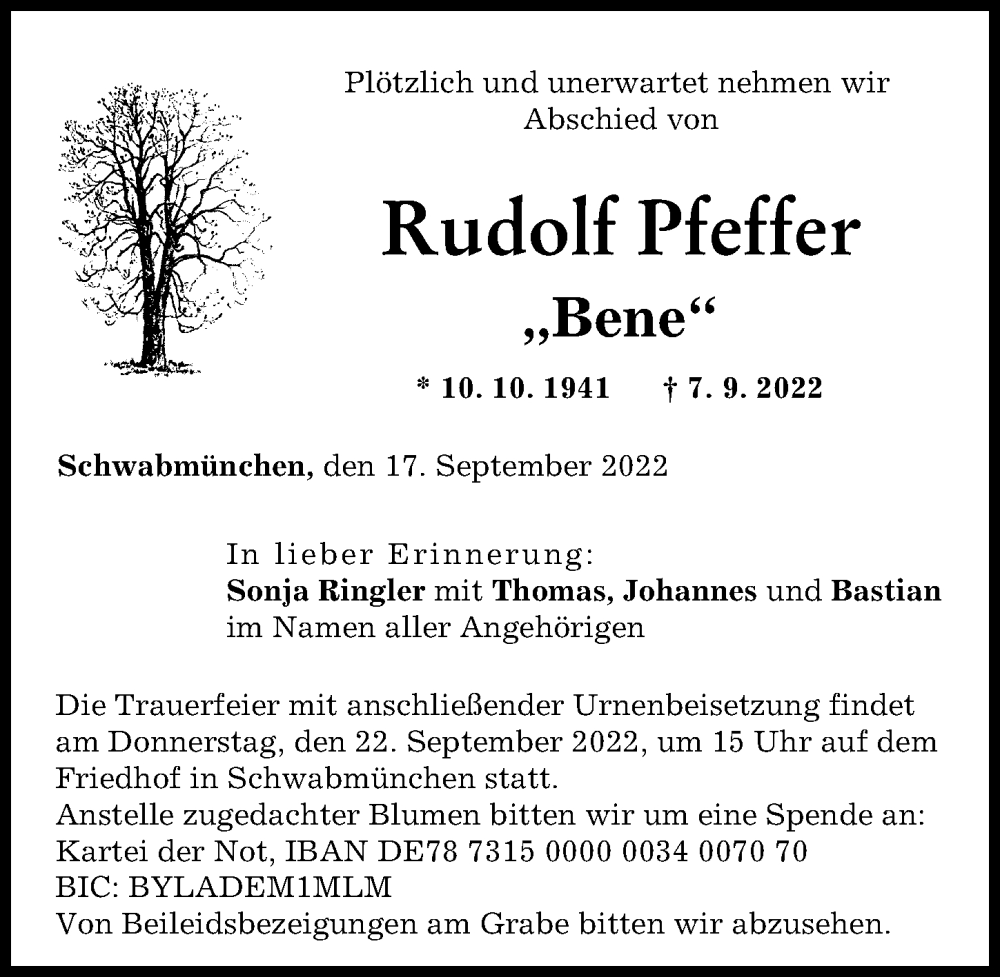 Plötzlich und unerwartet nehmen wir Abschied von

Rudolf Pfeffer

„Bene“

* 10. 10. 1941 † 7. 9. 2022

Schwabmünchen, den 17. September 2022

In lieber Erinnerung:
Sonja Ringler mit Thomas, Johannes und Bastian
im Namen aller Angehörigen

Die Trauerfeier mit anschließender Urnenbeisetzung findet am Donnerstag, den 22. September 2022, um 15 Uhr auf dem Friedhof in Schwabmünchen statt.
Anstelle zugedachter Blumen bitten wir um eine Spende an:
Kartei der Not, IBAN DE78 7315 0000 0034 0070 70
BIC: BYLADEM1MLM
Von Beileidsbezeigungen am Grabe bitten wir abzusehen.